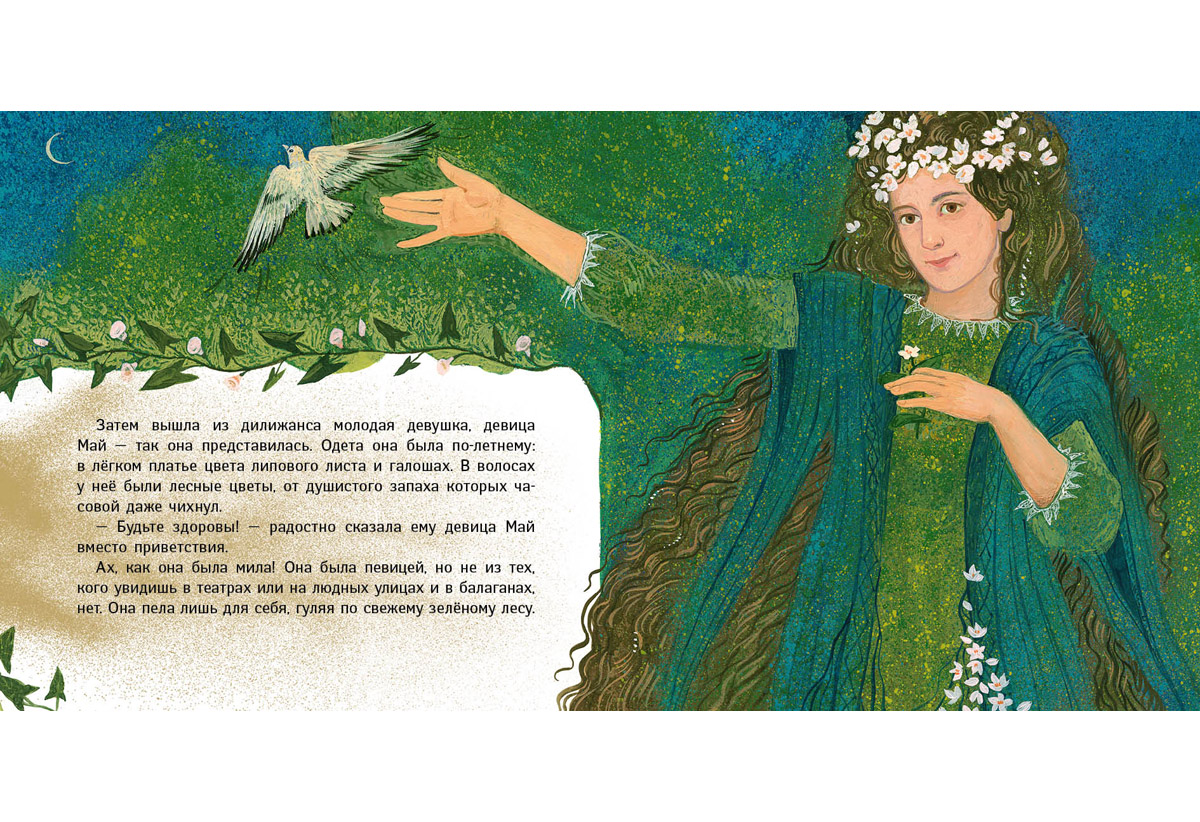 Затем вышла из дилижанса молодая девушка, девица Май — так она представилась. Одета она была по-летнему: в лёгком платье цвета липового листа и галошах. В волосах у неё были лесные цветы, от душистого запаха которых часовой даже чихнул.

— Будьте здоровы! — радостно сказала ему девица Май вместо приветствия.

Ах, как она была мила! Она была певицей, но не из тех, кого увидишь в театрах или на людных улицах и в балаганах, нет. Она пела лишь для себя, гуляя по свежему зелёному лесу.